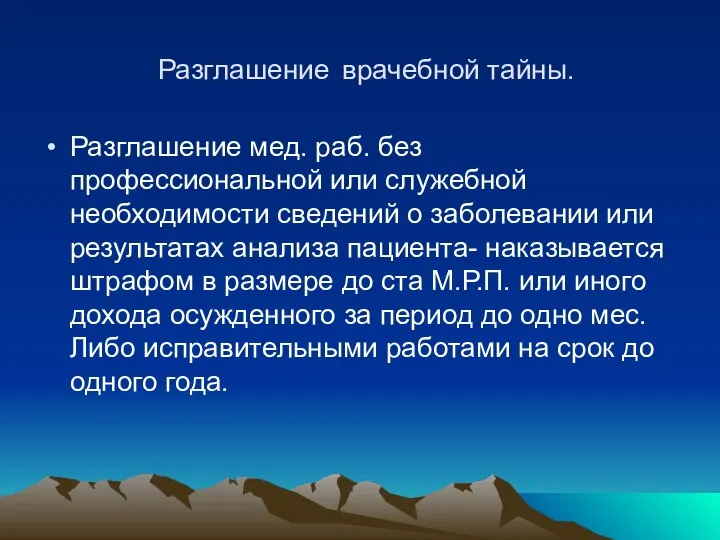 Разглашение врачебной тайны.

• Разглашение мед. раб. без профессиональной или служебной необходимости сведений о заболевании или результатах анализа пациента- наказывается штрафом в размере до ста М.Р.П. или иного дохода осужденного за период до одно мес. Либо исправительными работами на срок до одного года.